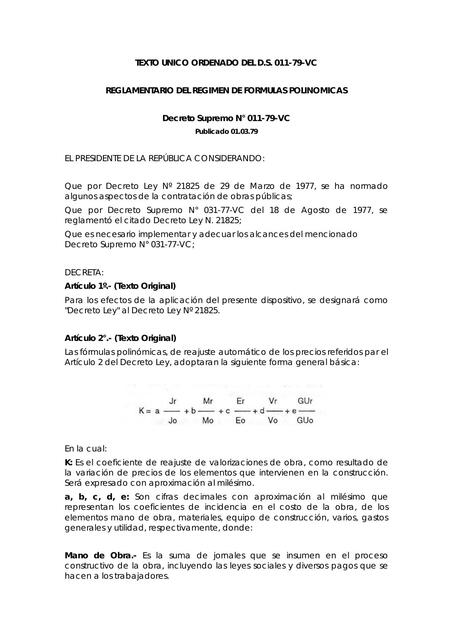 TEXTO UNICO ORDENADO DEL D.S. 011-79-VC

REGLAMENTARIO DEL REGIMEN DE FORMULAS POLINOMICAS

Decreto Supremo N° 011-79-VC
Publicado 01.03.79

EL PRESIDENTE DE LA REPÚBLICA CONSIDERANDO:

Que por Decreto Ley Nº 21825 de 29 de Marzo de 1977, se ha normado algunos aspectos de la contratación de obras públicas;
Que por Decreto Supremo N° 031-77-VC del 18 de Agosto de 1977, se reglamentó el citado Decreto Ley N. 21825;
Que es necesario implementar y adecuar los alcances del mencionado Decreto Supremo N° 031-77-VC;

DECRETA:
Artículo 1º.- (Texto Original)
Para los efectos de la aplicación del presente dispositivo, se designará como "Decreto Ley" al Decreto Ley Nº 21825.

Artículo 2°.- (Texto Original)
Las fórmulas polinómicas, de reajuste automático de los precios referidos par el Artículo 2 del Decreto Ley, adoptaran la siguiente forma general básica:

$K = a \frac{Jr}{Jo} + b \frac{Mr}{Mo} + c \frac{Er}{Eo} + d \frac{Vr}{Vo} + e \frac{GUr}{GUo}$

En la cual:
K: Es el coeficiente de reajuste de valorizaciones de obra, como resultado de la variación de precios de los elementos que intervienen en la construcción. Será expresado con aproximación al milésimo.
a, b, c, d, e: Son cifras decimales con aproximación al milésimo que representan los coeficientes de incidencia en el costo de la obra, de los elementos mano de obra, materiales, equipo de construcción, varios, gastos generales y utilidad, respectivamente, donde:

Mano de Obra.- Es la suma de jornales que se insumen en el proceso constructivo de la obra, incluyendo las leyes sociales y diversos pagos que se hacen a los trabajadores.